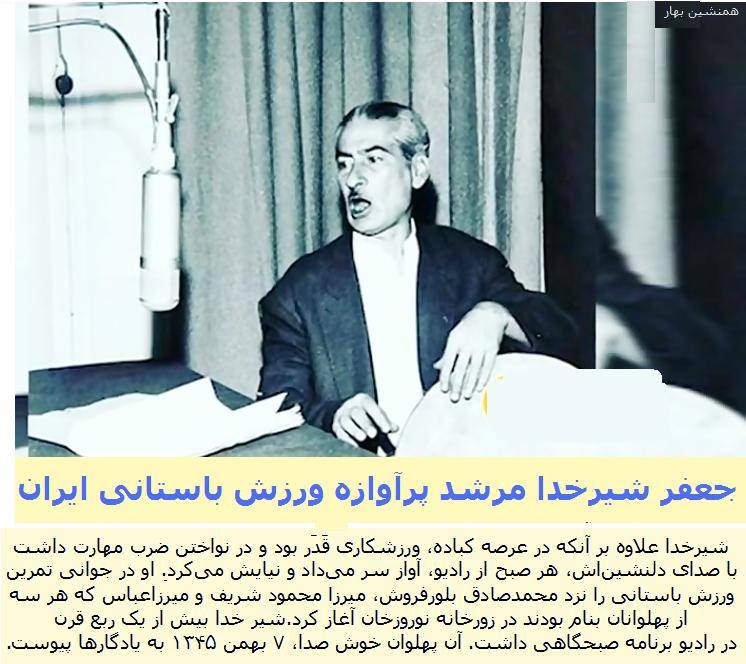 همنشین بهار

جعفر شیرخدا مرشد پرآوازه ورزش باستانی ایران

شیرخدا علاوه بر آنکه در عرصه کباده، ورزشکاری قَدَر بود و در نواختن ضرب مهارت داشت با صدای دلنشین‌اش، هر صبح از رادیو، آواز سر می‌داد و نیایش می‌کرد. او در جوانی تمرین ورزش باستانی را نزد محمدصادق بلورفروش، میرزا محمود شریف و میرزاعباس که هر سه از پهلوانان بنام بودند در زورخانه نوروزخان آغاز کرد.شیر خدا بیش از یک ربع قرن در رادیو برنامه صبحگاهی داشت. آن پهلوان خوش صدا، ۷ بهمن ۱۳۴۵ به یادگارها پیوست.